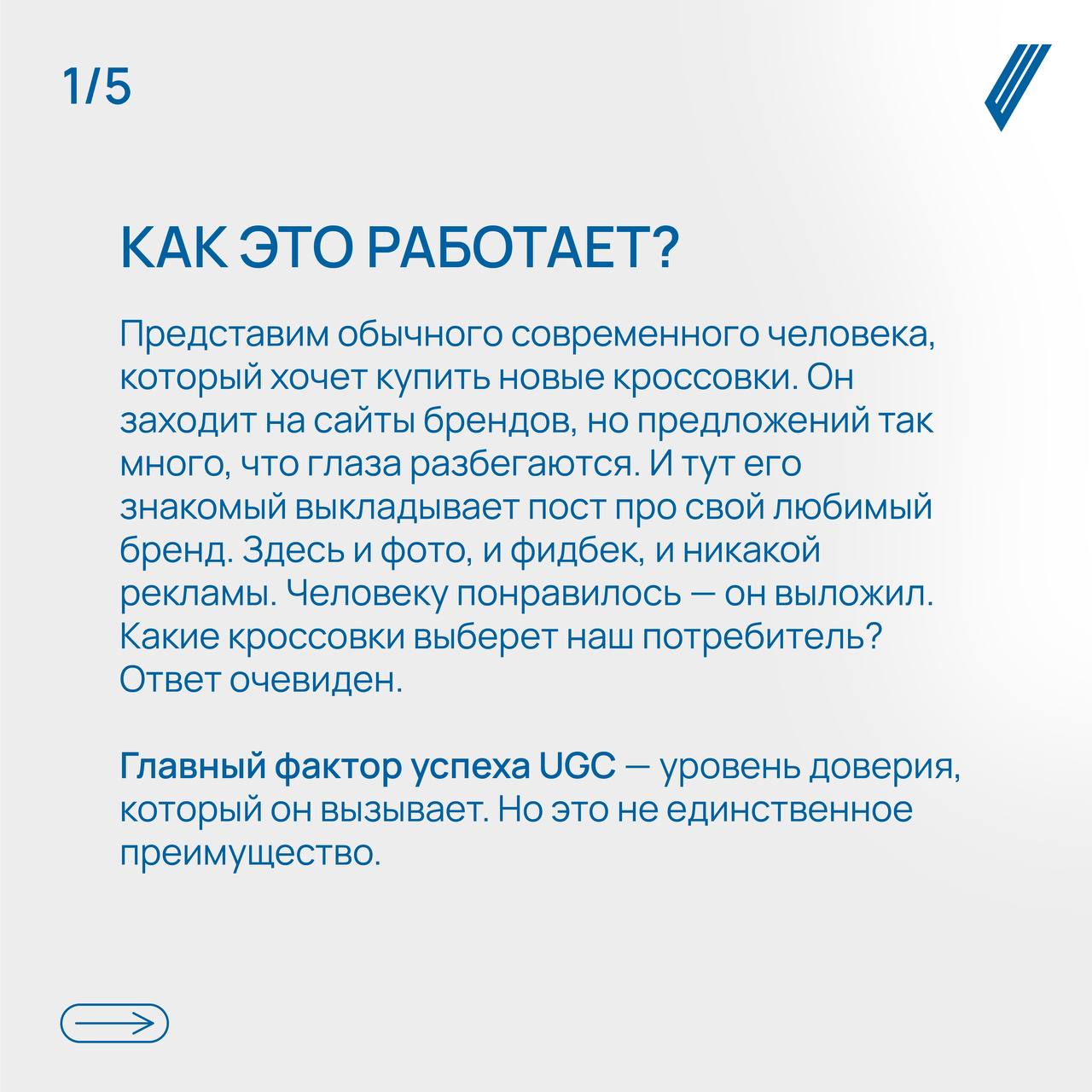 1/5

КАК ЭТО РАБОТАЕТ?

Представим обычного современного человека, который хочет купить новые кроссовки. Он заходит на сайты брендов, но предложений так много, что глаза разбегаются. И тут его знакомый выкладывает пост про свой любимый бренд. Здесь и фото, и фидбек, и никакой рекламы. Человеку понравилось — он выложил. Какие кроссовки выберет наш потребитель? Ответ очевиден.

Главный фактор успеха UGC — уровень доверия, который он вызывает. Но это не единственное преимущество.